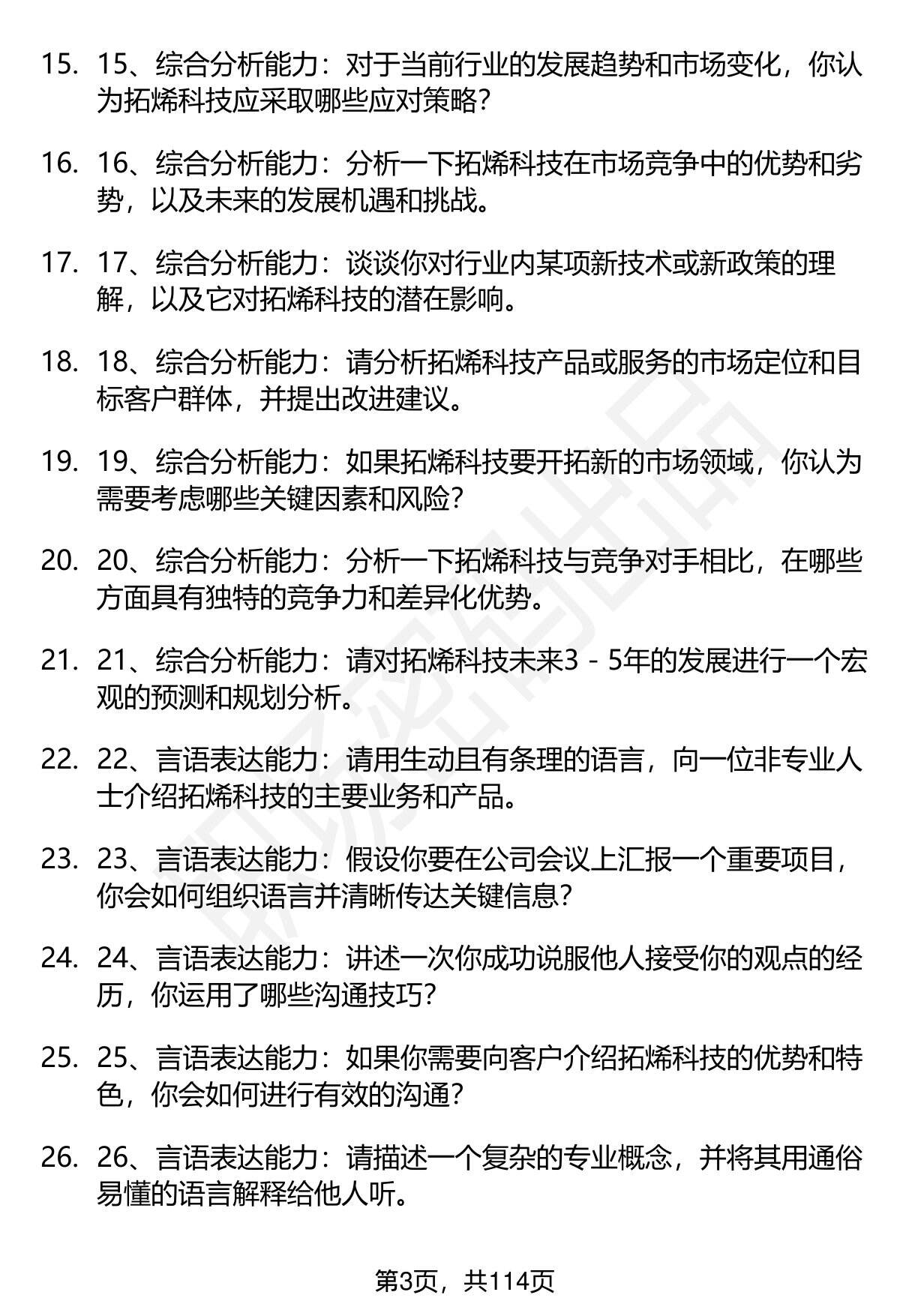 15. 15、综合分析能力：对于当前行业的发展趋势和市场变化，你认为拓烯科技应采取哪些应对策略?

16. 16、综合分析能力：分析一下拓烯科技在市场竞争中的优势和劣势，以及未来的发展机遇和挑战。

17. 17、综合分析能力：谈谈你对行业内某项新技术或新政策的理解，以及它对拓烯科技的潜在影响。

18. 18、综合分析能力：请分析拓烯科技产品或服务的市场定位和目标客户群体，并提出改进建议。

19. 19、综合分析能力：如果拓烯科技要开拓新的市场领域，你认为需要考虑哪些关键因素和风险?

20. 20、综合分析能力：分析一下拓烯科技与竞争对手相比，在哪些方面具有独特的竞争力和差异化优势。

21. 21、综合分析能力：请对拓烯科技未来3 - 5年的发展进行一个宏观的预测和规划分析。

22. 22、言语表达能力：请用生动且有条理的语言，向一位非专业人士介绍拓烯科技的主要业务和产品。

23. 23、言语表达能力：假设你要在公司会议上汇报一个重要项目，你会如何组织语言并清晰传达关键信息?

24. 24、言语表达能力：讲述一次你成功说服他人接受你的观点的经历，你运用了哪些沟通技巧?

25. 25、言语表达能力：如果你需要向客户介绍拓烯科技的优势和特色，你会如何进行有效的沟通?

26. 26、言语表达能力：请描述一个复杂的专业概念，并将其用通俗易懂的语言解释给他人听。

第3页，共114页